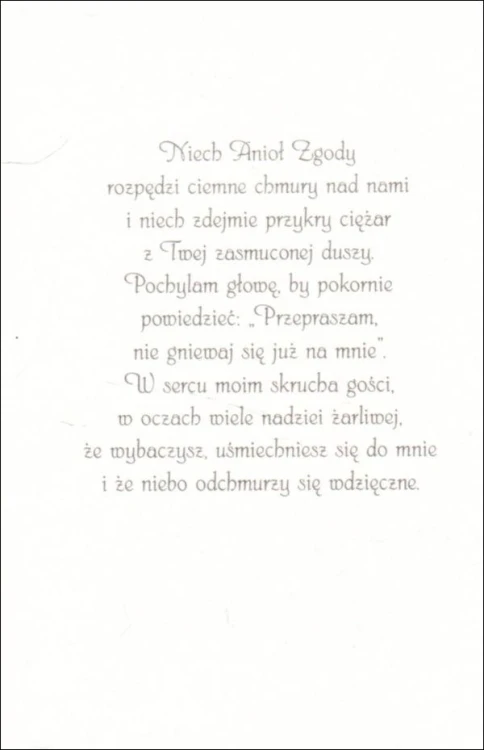 Niech Anioł Zgody
rozpędzi ciemne chmury nad nami
i niech zdejmie przykry ciężar
z Twej zasmuconej duszy.
Pochylam głowę, by pokornie
powiedzieć: „Przepraszam,
nie gniewaj się już na mnie".
W sercu moim skrucha gości,
w oczach wiele nadziei żarliwej,
że wybaczysz, uśmiechniesz się do mnie
i że niebo odchmurzy się wdzięczne.